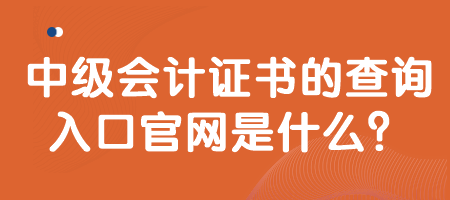 中级会计证书的查询入口官网是什么？